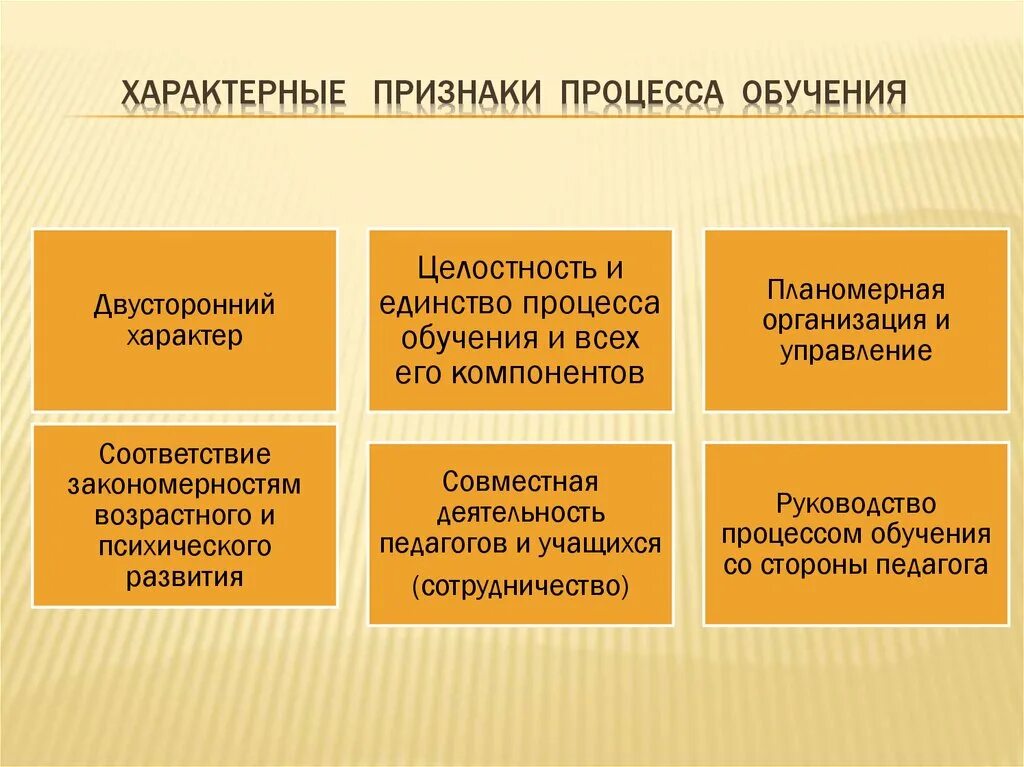 ХАРАКТЕРНЫЕ ПРИЗНАКИ ПРОЦЕССА ОБУЧЕНИЯ

Двусторонний характер

Целостность и единство процесса обучения и всех его компонентов

Планомерная организация и управление

Соответствие закономерностям возрастного и психического развития

Совместная деятельность педагогов и учащихся (сотрудничество)

Руководство процессом обучения со стороны педагога